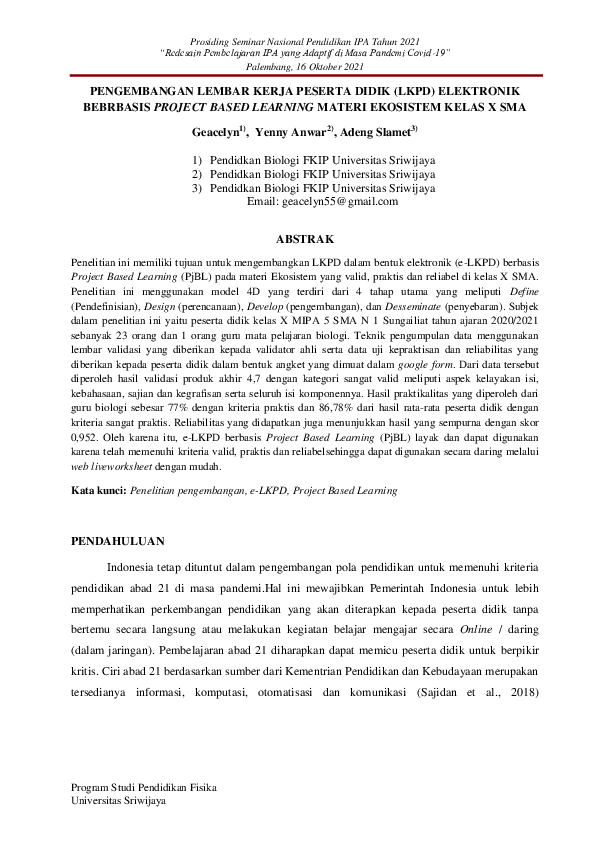 Prosiding Seminar Nasional Pendidikan IPA Tahun 2021
"Redesain Pembelajaran IPA yang Adaptif di Masa Pandemi Covid-19"
Palembang, 16 Oktober 2021

PENGEMBANGAN LEMBAR KERJA PESERTA DIDIK (LKPD) ELEKTRONIK BEBRBASIS PROJECT BASED LEARNING MATERI EKOSISTEM KELAS X SMA

Geacelyn$^{1)}$, Yenny Anwar$^{2)}$, Adeng Slamet$^{3)}$

1) Pendidkan Biologi FKIP Universitas Sriwijaya
2) Pendidkan Biologi FKIP Universitas Sriwijaya
3) Pendidkan Biologi FKIP Universitas Sriwijaya
Email: geacelyn55@gmail.com

ABSTRAK

Penelitian ini memiliki tujuan untuk mengembangkan LKPD dalam bentuk elektronik (e-LKPD) berbasis Project Based Learning (PjBL) pada materi Ekosistem yang valid, praktis dan reliabel di kelas X SMA. Penelitian ini menggunakan model 4D yang terdiri dari 4 tahap utama yang meliputi Define (Pendefinisian), Design (perencanaan), Develop (pengembangan), dan Desseminate (penyebaran). Subjek dalam penelitian ini yaitu peserta didik kelas X MIPA 5 SMA N 1 Sungailiat tahun ajaran 2020/2021 sebanyak 23 orang dan 1 orang guru mata pelajaran biologi. Teknik pengumpulan data menggunakan lembar validasi yang diberikan kepada validator ahli serta data uji kepraktisan dan reliabilitas yang diberikan kepada peserta didik dalam bentuk angket yang dimuat dalam google form. Dari data tersebut diperoleh hasil validasi produk akhir 4,7 dengan kategori sangat valid meliputi aspek kelayakan isi, kebahasaan, sajian dan kegrafisan serta seluruh isi komponennya. Hasil praktikalitas yang diperoleh dari guru biologi sebesar 77% dengan kriteria praktis dan 86,78% dari hasil rata-rata peserta didik dengan kriteria sangat praktis. Reliabilitas yang didapatkan juga menunjukkan hasil yang sempurna dengan skor 0,952. Oleh karena itu, e-LKPD berbasis Project Based Learning (PjBL) layak dan dapat digunakan karena telah memenuhi kriteria valid, praktis dan reliabelsehingga dapat digunakan secara daring melalui web liveworksheet dengan mudah.

Kata kunci: Penelitian pengembangan, e-LKPD, Project Based Learning

PENDAHULUAN

Indonesia tetap dituntut dalam pengembangan pola pendidikan untuk memenuhi kriteria pendidikan abad 21 di masa pandemi.Hal ini mewajibkan Pemerintah Indonesia untuk lebih memperhatikan perkembangan pendidikan yang akan diterapkan kepada peserta didik tanpa bertemu secara langsung atau melakukan kegiatan belajar mengajar secara Online / daring (dalam jaringan). Pembelajaran abad 21 diharapkan dapat memicu peserta didik untuk berpikir kritis. Ciri abad 21 berdasarkan sumber dari Kementrian Pendidikan dan Kebudayaan merupakan tersedianya informasi, komputasi, otomatisasi dan komunikasi (Sajidan et al., 2018)

Program Studi Pendidikan Fisika
Universitas Sriwijaya